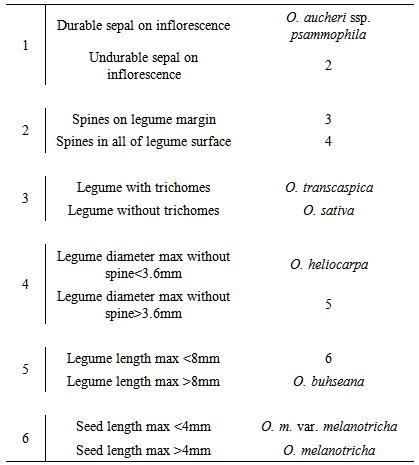 | | | |
|---|---|---|
| 1 | Durable sepal on inflorescence | O. aucheri ssp. psammophila |
| | Undurable sepal on inflorescence | 2 |
| 2 | Spines on legume margin | 3 |
| | Spines in all of legume surface | 4 |
| 3 | Legume with trichomes | O. transcaspica |
| | Legume without trichomes | O. sativa |
| 4 | Legume diameter max without spine<3.6mm | O. heliocarpa |
| | Legume diameter max without spine>3.6mm | 5 |
| 5 | Legume length max <8mm | 6 |
| | Legume length max >8mm | O. buhseana |
| 6 | Seed length max <4mm | O. m. var. melanotricha |
| | Seed length max >4mm | O. melanotricha |